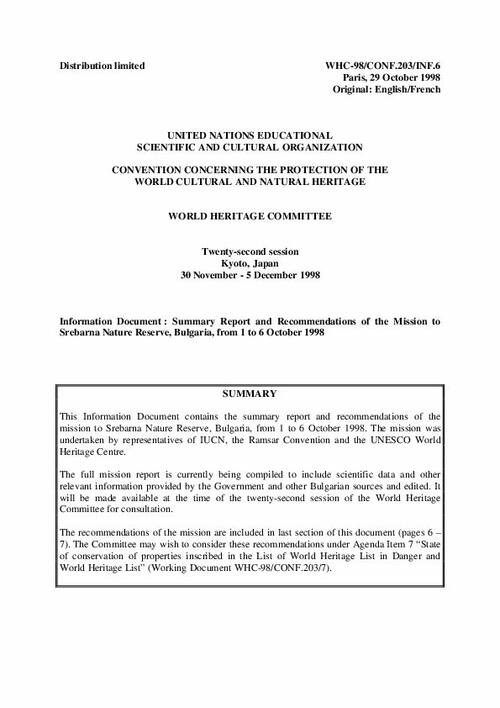 Distribution limited

WHC-98/CONF.203/INF.6
Paris, 29 October 1998
Original: English/French

UNITED NATIONS EDUCATIONAL
SCIENTIFIC AND CULTURAL ORGANIZATION

CONVENTION CONCERNING THE PROTECTION OF THE
WORLD CULTURAL AND NATURAL HERITAGE

WORLD HERITAGE COMMITTEE

Twenty-second session
Kyoto, Japan
30 November - 5 December 1998

Information Document : Summary Report and Recommendations of the Mission to Srebarna Nature Reserve, Bulgaria, from 1 to 6 October 1998

SUMMARY

This Information Document contains the summary report and recommendations of the mission to Srebarna Nature Reserve, Bulgaria, from 1 to 6 October 1998. The mission was undertaken by representatives of IUCN, the Ramsar Convention and the UNESCO World Heritage Centre.

The full mission report is currently being compiled to include scientific data and other relevant information provided by the Government and other Bulgarian sources and edited. It will be made available at the time of the twenty-second session of the World Heritage Committee for consultation.

The recommendations of the mission are included in last section of this document (pages 6 – 7). The Committee may wish to consider these recommendations under Agenda Item 7 "State of conservation of properties inscribed in the List of World Heritage List in Danger and World Heritage List" (Working Document WHC-98/CONF.203/7).